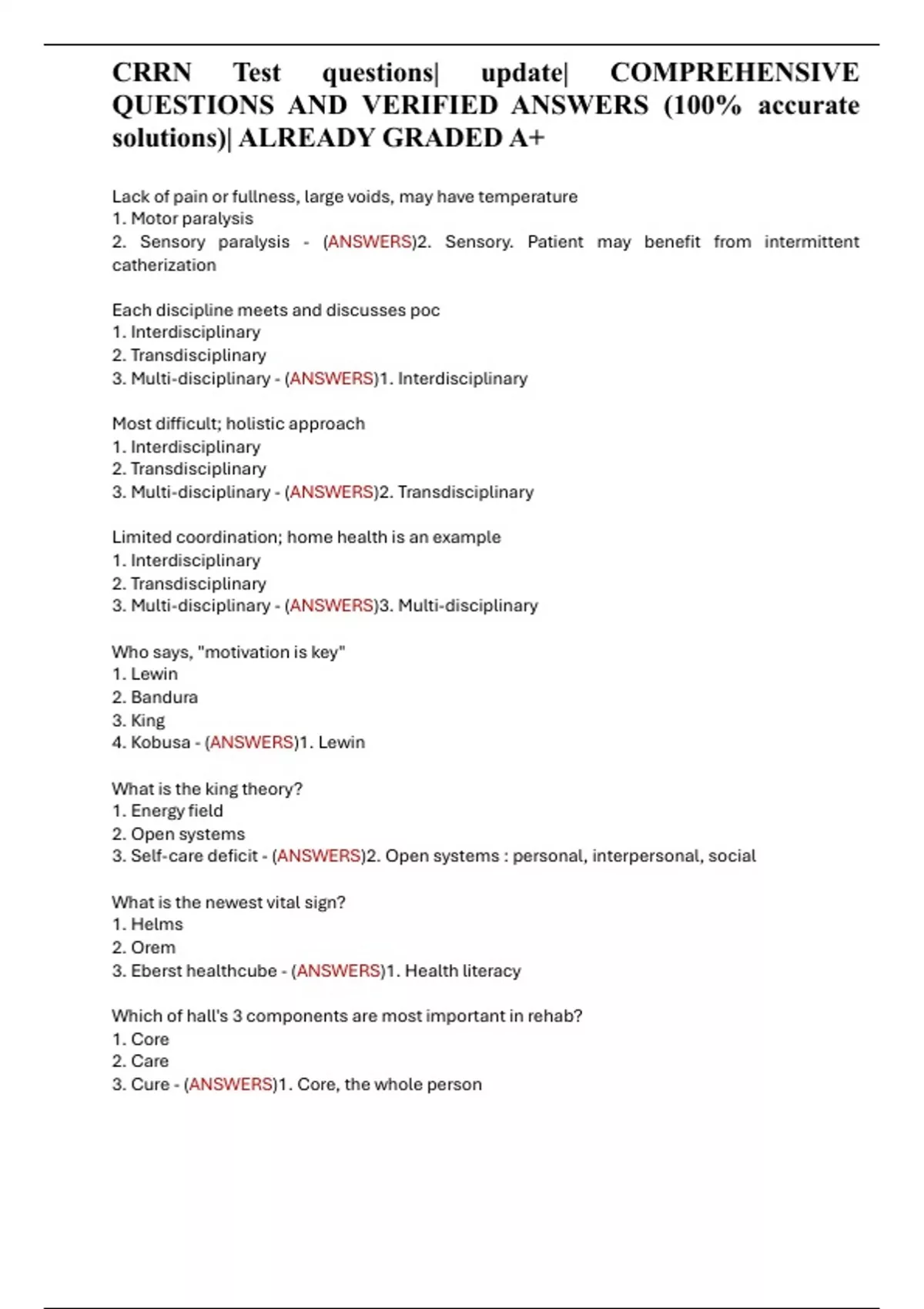 CRRN Test questions| update| COMPREHENSIVE QUESTIONS AND VERIFIED ANSWERS (100% accurate solutions)| ALREADY GRADED A+

Lack of pain or fullness, large voids, may have temperature
1. Motor paralysis
2. Sensory paralysis - (ANSWERS)2. Sensory. Patient may benefit from intermittent catherization

Each discipline meets and discusses poc
1. Interdisciplinary
2. Transdisciplinary
3. Multi-disciplinary - (ANSWERS)1. Interdisciplinary

Most difficult; holistic approach
1. Interdisciplinary
2. Transdisciplinary
3. Multi-disciplinary - (ANSWERS)2. Transdisciplinary

Limited coordination; home health is an example
1. Interdisciplinary
2. Transdisciplinary
3. Multi-disciplinary - (ANSWERS)3. Multi-disciplinary

Who says, "motivation is key"
1. Lewin
2. Bandura
3. King
4. Kobusa - (ANSWERS)1. Lewin

What is the king theory?
1. Energy field
2. Open systems
3. Self-care deficit - (ANSWERS)2. Open systems : personal, interpersonal, social

What is the newest vital sign?
1. Helms
2. Orem
3. Eberst healthcube - (ANSWERS)1. Health literacy

Which of hall's 3 components are most important in rehab?
1. Core
2. Care
3. Cure - (ANSWERS)1. Core, the whole person